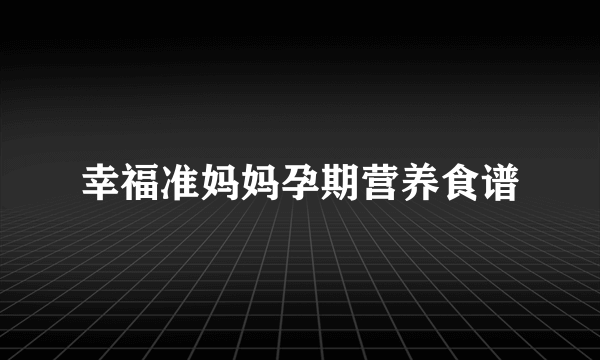 幸福准妈妈孕期营养食谱